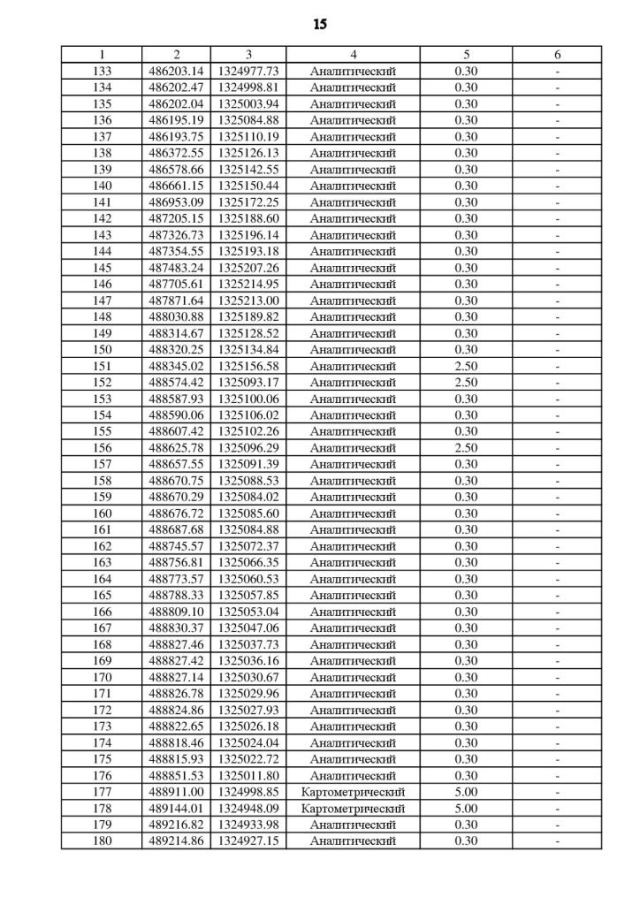 15

| 1 | 2 | 3 | 4 | 5 | 6 |
|---|---|---|---|---|---|
| 133 | 486203.14 | 1324977.73 | Аналитический | 0.30 | - |
| 134 | 486202.47 | 1324998.81 | Аналитический | 0.30 | - |
| 135 | 486202.04 | 1325003.94 | Аналитический | 0.30 | - |
| 136 | 486195.19 | 1325084.88 | Аналитический | 0.30 | - |
| 137 | 486193.75 | 1325110.19 | Аналитический | 0.30 | - |
| 138 | 486372.55 | 1325126.13 | Аналитический | 0.30 | - |
| 139 | 486578.66 | 1325142.55 | Аналитический | 0.30 | - |
| 140 | 486661.15 | 1325150.44 | Аналитический | 0.30 | - |
| 141 | 486953.09 | 1325172.25 | Аналитический | 0.30 | - |
| 142 | 487205.15 | 1325188.60 | Аналитический | 0.30 | - |
| 143 | 487326.73 | 1325196.14 | Аналитический | 0.30 | - |
| 144 | 487354.55 | 1325193.18 | Аналитический | 0.30 | - |
| 145 | 487483.24 | 1325207.26 | Аналитический | 0.30 | - |
| 146 | 487705.61 | 1325214.95 | Аналитический | 0.30 | - |
| 147 | 487871.64 | 1325213.00 | Аналитический | 0.30 | - |
| 148 | 488030.88 | 1325189.82 | Аналитический | 0.30 | - |
| 149 | 488314.67 | 1325128.52 | Аналитический | 0.30 | - |
| 150 | 488320.25 | 1325134.84 | Аналитический | 0.30 | - |
| 151 | 488345.02 | 1325156.58 | Аналитический | 2.50 | - |
| 152 | 488574.42 | 1325093.17 | Аналитический | 2.50 | - |
| 153 | 488587.93 | 1325100.06 | Аналитический | 0.30 | - |
| 154 | 488590.06 | 1325106.02 | Аналитический | 0.30 | - |
| 155 | 488607.42 | 1325102.26 | Аналитический | 0.30 | - |
| 156 | 488625.78 | 1325096.29 | Аналитический | 2.50 | - |
| 157 | 488657.55 | 1325091.39 | Аналитический | 0.30 | - |
| 158 | 488670.75 | 1325088.53 | Аналитический | 0.30 | - |
| 159 | 488670.29 | 1325084.02 | Аналитический | 0.30 | - |
| 160 | 488676.72 | 1325085.60 | Аналитический | 0.30 | - |
| 161 | 488687.68 | 1325084.88 | Аналитический | 0.30 | - |
| 162 | 488745.57 | 1325072.37 | Аналитический | 0.30 | - |
| 163 | 488756.81 | 1325066.35 | Аналитический | 0.30 | - |
| 164 | 488773.57 | 1325060.53 | Аналитический | 0.30 | - |
| 165 | 488788.33 | 1325057.85 | Аналитический | 0.30 | - |
| 166 | 488809.10 | 1325053.04 | Аналитический | 0.30 | - |
| 167 | 488830.37 | 1325047.06 | Аналитический | 0.30 | - |
| 168 | 488827.46 | 1325037.73 | Аналитический | 0.30 | - |
| 169 | 488827.42 | 1325036.16 | Аналитический | 0.30 | - |
| 170 | 488827.14 | 1325030.67 | Аналитический | 0.30 | - |
| 171 | 488826.78 | 1325029.96 | Аналитический | 0.30 | - |
| 172 | 488824.86 | 1325027.93 | Аналитический | 0.30 | - |
| 173 | 488822.65 | 1325026.18 | Аналитический | 0.30 | - |
| 174 | 488818.46 | 1325024.04 | Аналитический | 0.30 | - |
| 175 | 488815.93 | 1325022.72 | Аналитический | 0.30 | - |
| 176 | 488851.53 | 1325011.80 | Аналитический | 0.30 | - |
| 177 | 488911.00 | 1324998.85 | Картометрический | 5.00 | - |
| 178 | 489144.01 | 1324948.09 | Картометрический | 5.00 | - |
| 179 | 489216.82 | 1324933.98 | Аналитический | 0.30 | - |
| 180 | 489214.86 | 1324927.15 | Аналитический | 0.30 | - |